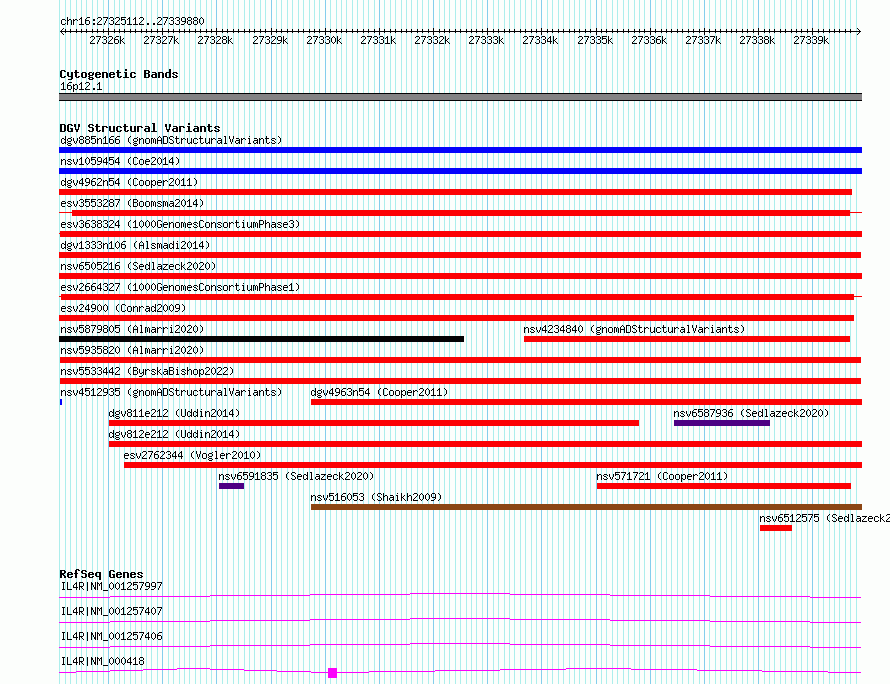 chr16:27325112..27339880

27326k 27327k 27328k 27329k 27330k 27331k 27332k 27333k 27334k 27335k 27336k 27337k 27338k 27339k

Cytogenetic Bands
16p12.1

DGV Structural Variants
dgv885n166 (gnomADStructuralVariants)
nsv1059454 (Coe2014)
dgv4962n54 (Cooper2011)
esv3553287 (Boomsma2014)
esv3638324 (1000GenomesConsortiumPhase3)
dgv1333n106 (Alsmadi2014)
nsv6505216 (Sedlazeck2020)
esv2664327 (1000GenomesConsortiumPhase1)
esv24900 (Conrad2009)
nsv5879805 (Almarri2020)
nsv4234840 (gnomADStructuralVariants)
nsv5935820 (Almarri2020)
nsv5533442 (ByrskaBishop2022)
nsv4512935 (gnomADStructuralVariants)
dgv4963n54 (Cooper2011)
dgv811e212 (Uddin2014)
nsv6587936 (Sedlazeck2020)
dgv812e212 (Uddin2014)
esv2762344 (Vogler2010)
nsv6591835 (Sedlazeck2020)
nsv571721 (Cooper2011)
nsv516053 (Shaikh2009)
nsv6512575 (Sedlazeck2

RefSeq Genes
IL4R|NM_001257997
IL4R|NM_001257407
IL4R|NM_001257406
IL4R|NM_000418